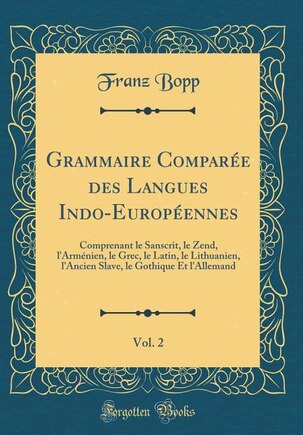 Franz Bopp

Grammaire Comparée des Langues Indo-Européennes

Comprenant le Sanscrit, le Zend, l'Arménien, le Grec, le Latin, le Lithuanien, l'Ancien Slave, le Gothique Et l'Allemand

Vol. 2

Forgotten Books